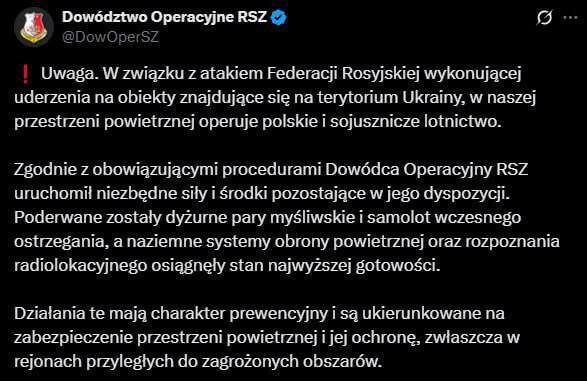 Dowództwo Operacyjne RSZ
@DowOperSZ

❗ Uwaga. W związku z atakiem Federacji Rosyjskiej wykonującej uderzenia na obiekty znajdujące się na terytorium Ukrainy, w naszej przestrzeni powietrznej operuje polskie i sojusznicze lotnictwo.

Zgodnie z obowiązującymi procedurami Dowódca Operacyjny RSZ uruchomił niezbędne siły i środki pozostające w jego dyspozycji. Poderwane zostały dyżurne pary myśliwskie i samolot wczesnego ostrzegania, a naziemne systemy obrony powietrznej oraz rozpoznania radiolokacyjnego osiągnęły stan najwyższej gotowości.

Działania te mają charakter prewencyjny i są ukierunkowane na zabezpieczenie przestrzeni powietrznej i jej ochronę, zwłaszcza w rejonach przyległych do zagrożonych obszarów.